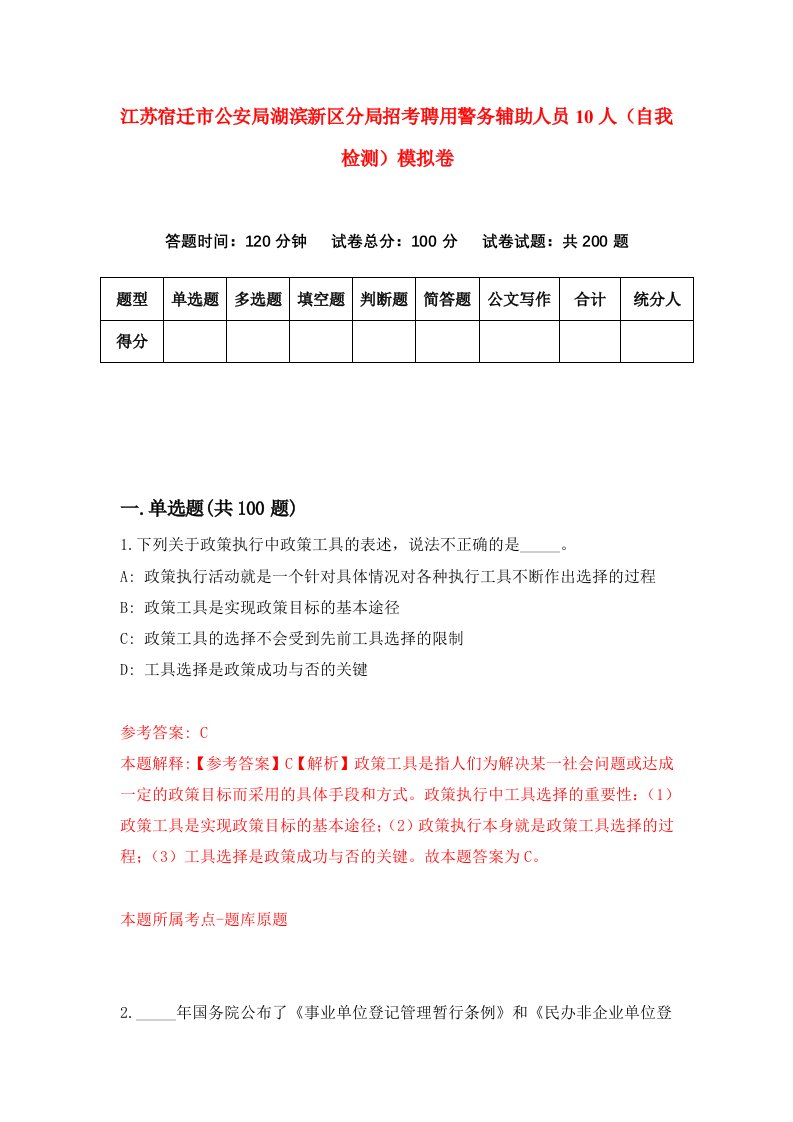 江苏宿迁市公安局湖滨新区分局招考聘用警务辅助人员10人（自我检测）模拟卷

答题时间：120分钟　试卷总分：100分　试卷试题：共200题

| 题型 | 单选题 | 多选题 | 填空题 | 判断题 | 简答题 | 公文写作 | 合计 | 统分人 |
|---|---|---|---|---|---|---|---|---|
| 得分 | | | | | | | | |

一.单选题(共100题)

1.下列关于政策执行中政策工具的表述，说法不正确的是_____。

A: 政策执行活动就是一个针对具体情况对各种执行工具不断作出选择的过程

B: 政策工具是实现政策目标的基本途径

C: 政策工具的选择不会受到先前工具选择的限制

D: 工具选择是政策成功与否的关键

参考答案: C

本题解释:【参考答案】C【解析】政策工具是指人们为解决某一社会问题或达成一定的政策目标而采用的具体手段和方式。政策执行中工具选择的重要性:（1）政策工具是实现政策目标的基本途径；（2）政策执行本身就是政策工具选择的过程；（3）工具选择是政策成功与否的关键。故本题答案为C。

本题所属考点-题库原题

2._____年国务院公布了《事业单位登记管理暂行条例》和《民办非企业单位登